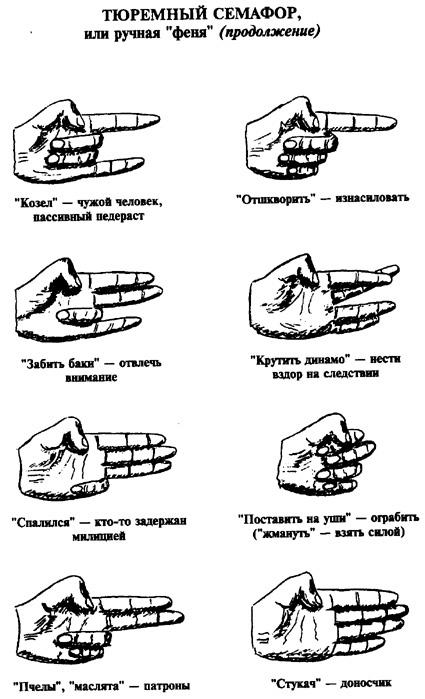 ТЮРЕМНЫЙ СЕМАФОР,
или ручная "феня" (продолжение)

"Козел" — чужой человек, пассивный педераст

"Отшкворить" — изнасиловать

"Забить баки" — отвлечь внимание

"Крутить динамо" — нести вздор на следствии

"Спалился" — кто-то задержан милицией

"Поставить на уши" — ограбить ("жмануть" — взять силой)

"Пчелы", "маслята" — патроны

"Стукач" — доносчик